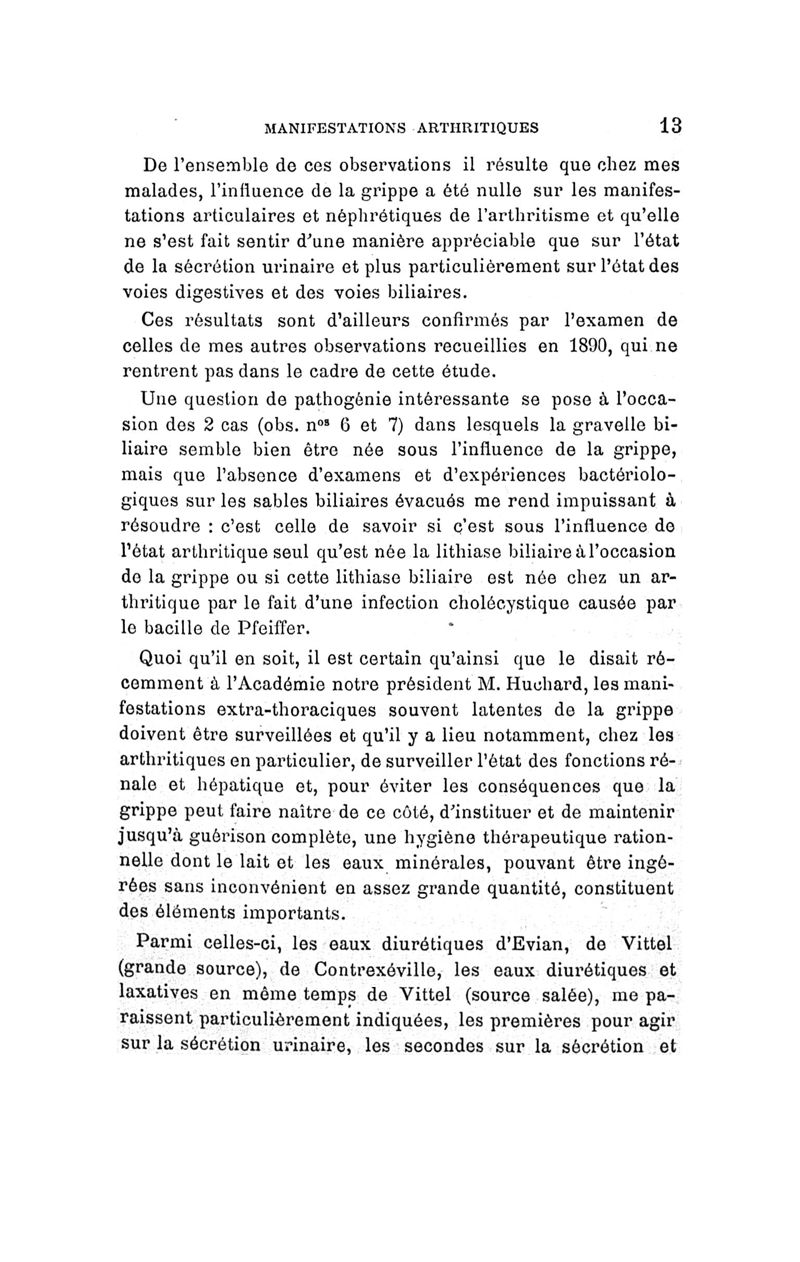 MANIFESTATIONS ARTHRITIQUES 13

De l'ensemble de ces observations il résulte que chez mes malades, l'influence de la grippe a été nulle sur les manifestations articulaires et néphrétiques de l'arthritisme et qu'elle ne s'est fait sentir d'une manière appréciable que sur l'état de la sécrétion urinaire et plus particulièrement sur l'état des voies digestives et des voies biliaires.

Ces résultats sont d'ailleurs confirmés par l'examen de celles de mes autres observations recueillies en 1890, qui ne rentrent pas dans le cadre de cette étude.

Une question de pathogénie intéressante se pose à l'occasion des 2 cas (obs. n$^{os}$ 6 et 7) dans lesquels la gravelle biliaire semble bien être née sous l'influence de la grippe, mais que l'absence d'examens et d'expériences bactériologiques sur les sables biliaires évacués me rend impuissant à résoudre : c'est celle de savoir si c'est sous l'influence de l'état arthritique seul qu'est née la lithiase biliaire à l'occasion de la grippe ou si cette lithiase biliaire est née chez un arthritique par le fait d'une infection cholécystique causée par le bacille de Pfeiffer.

Quoi qu'il en soit, il est certain qu'ainsi que le disait récemment à l'Académie notre président M. Huchard, les manifestations extra-thoraciques souvent latentes de la grippe doivent être surveillées et qu'il y a lieu notamment, chez les arthritiques en particulier, de surveiller l'état des fonctions rénale et hépatique et, pour éviter les conséquences que la grippe peut faire naître de ce côté, d'instituer et de maintenir jusqu'à guérison complète, une hygiène thérapeutique rationnelle dont le lait et les eaux minérales, pouvant être ingérées sans inconvénient en assez grande quantité, constituent des éléments importants.

Parmi celles-ci, les eaux diurétiques d'Evian, de Vittel (grande source), de Contrexéville, les eaux diurétiques et laxatives en même temps de Vittel (source salée), me paraissent particulièrement indiquées, les premières pour agir sur la sécrétion urinaire, les secondes sur la sécrétion et